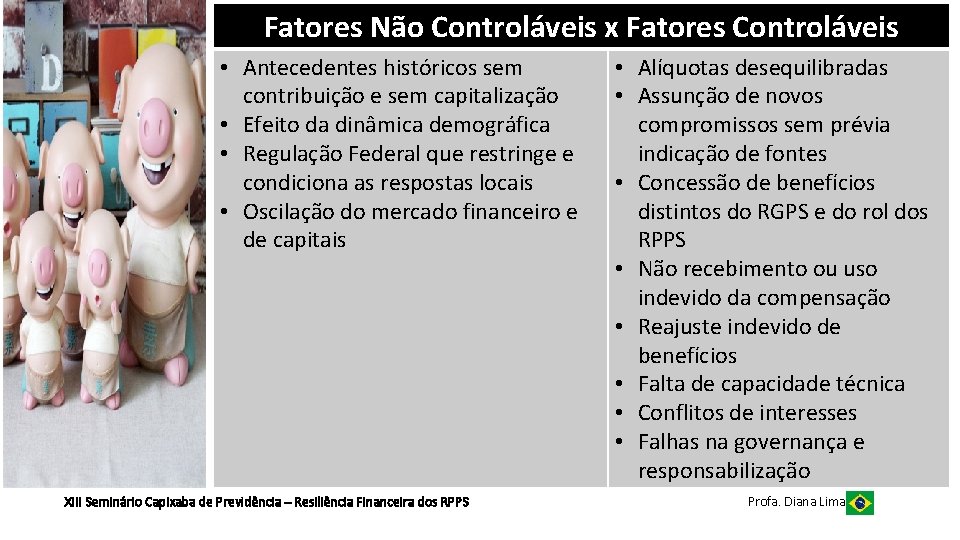 Fatores Não Controláveis x Fatores Controláveis

• Antecedentes históricos sem contribuição e sem capitalização
• Efeito da dinâmica demográfica
• Regulação Federal que restringe e condiciona as respostas locais
• Oscilação do mercado financeiro e de capitais

• Alíquotas desequilibradas
• Assunção de novos compromissos sem prévia indicação de fontes
• Concessão de benefícios distintos do RGPS e do rol dos RPPS
• Não recebimento ou uso indevido da compensação
• Reajuste indevido de benefícios
• Falta de capacidade técnica
• Conflitos de interesses
• Falhas na governança e responsabilização

XIII Seminário Capixaba de Previdência – Resiliência Financeira dos RPPS

Profa. Diana Lima